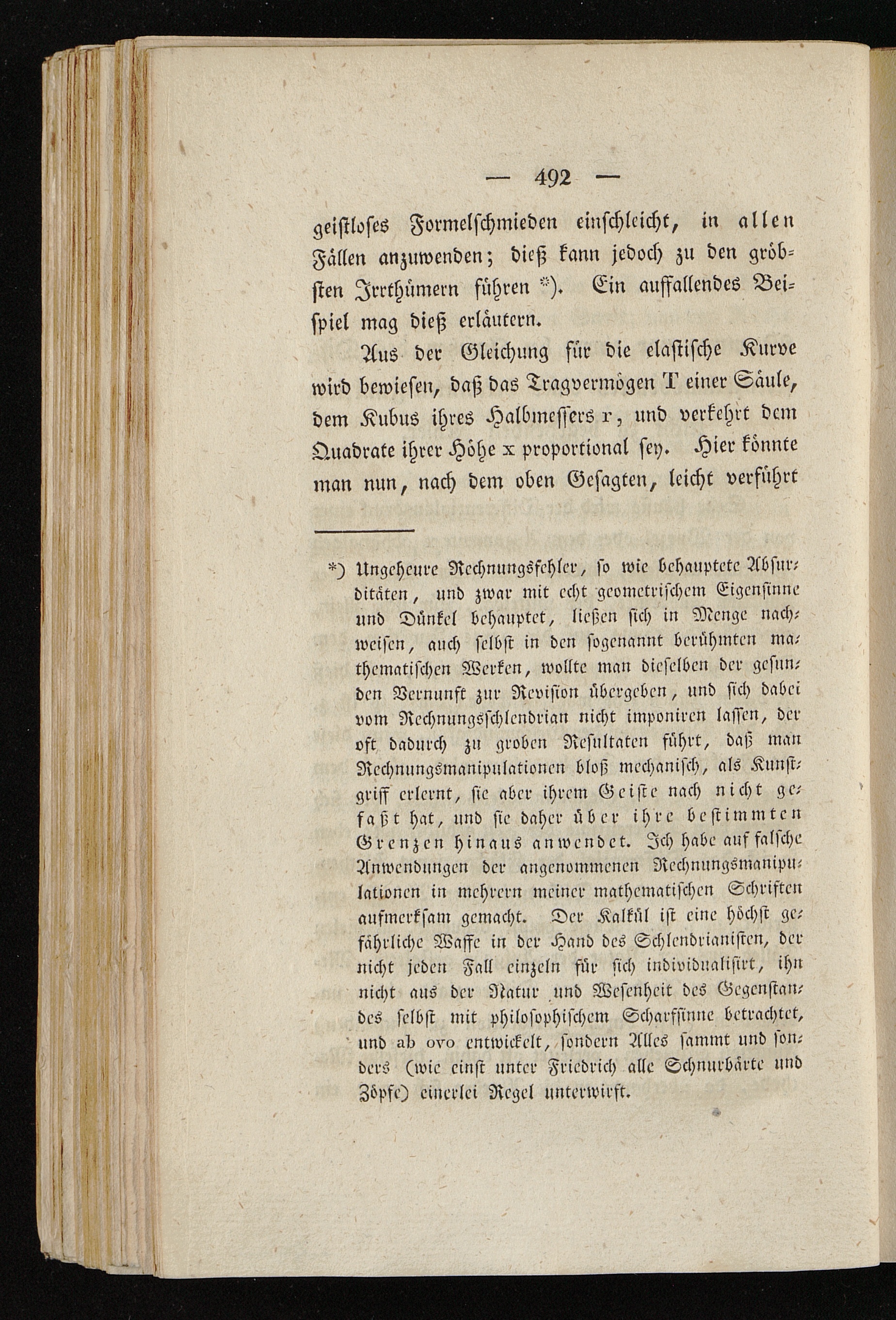 — 492 —

geistloses Formelschmieden einschleicht, in allen Fällen anzuwenden; dieß kann jedoch zu den gröbsten Irrthümern führen *). Ein auffallendes Beispiel mag dieß erläutern.

Aus der Gleichung für die elastische Kurve wird bewiesen, daß das Tragvermögen T einer Säule, dem Kubus ihres Halbmessers r, und verkehrt dem Quadrate ihrer Höhe x proportional sey. Hier könnte man nun, nach dem oben Gesagten, leicht verführt

*) Ungeheure Rechnungsfehler, so wie behauptete Absurditäten, und zwar mit echt geometrischem Eigensinne und Dünkel behauptet, ließen sich in Menge nachweisen, auch selbst in den sogenannt berühmten mathematischen Werken, wollte man dieselben der gesunden Vernunft zur Revision übergeben, und sich dabei vom Rechnungsschlendrian nicht imponiren lassen, der oft dadurch zu groben Resultaten führt, daß man Rechnungsmanipulationen bloß mechanisch, als Kunstgriff erlernt, sie aber ihrem Geiste nach nicht gefaßt hat, und sie daher über ihre bestimmten Grenzen hinaus anwendet. Ich habe auf falsche Anwendungen der angenommenen Rechnungsmanipulationen in mehrern meiner mathematischen Schriften aufmerksam gemacht. Der Kalkül ist eine höchst gefährliche Waffe in der Hand des Schlendrianisten, der nicht jeden Fall einzeln für sich individualisirt, ihn nicht aus der Natur und Wesenheit des Gegenstandes selbst mit philosophischem Scharfsinne betrachtet, und ab ovo entwickelt, sondern Alles sammt und sonders (wie einst unter Friedrich alle Schnurbärte und Zöpfe) einerlei Regel unterwirft.